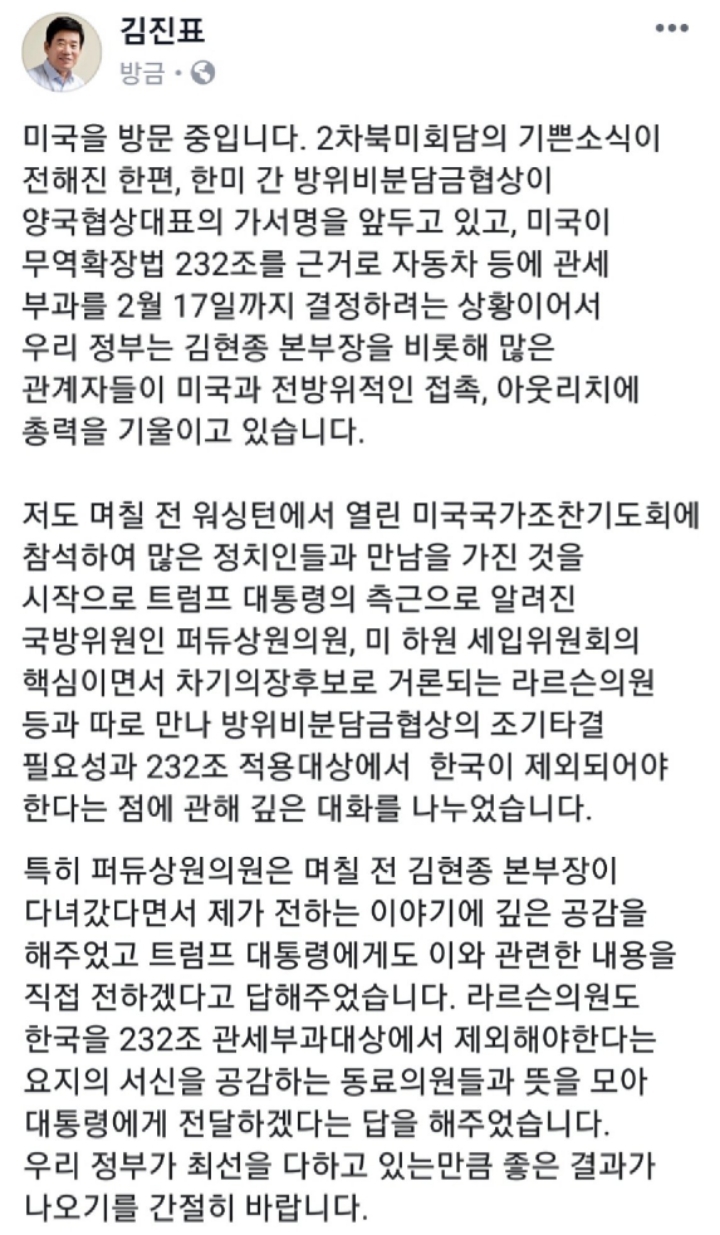 김진표
방금 ·

미국을 방문 중입니다. 2차북미회담의 기쁜소식이 전해진 한편, 한미 간 방위비분담금협상이 양국협상대표의 가서명을 앞두고 있고, 미국이 무역확장법 232조를 근거로 자동차 등에 관세 부과를 2월 17일까지 결정하려는 상황이어서 우리 정부는 김현종 본부장을 비롯해 많은 관계자들이 미국과 전방위적인 접촉, 아웃리치에 총력을 기울이고 있습니다.

저도 며칠 전 워싱턴에서 열린 미국국가조찬기도회에 참석하여 많은 정치인들과 만남을 가진 것을 시작으로 트럼프 대통령의 측근으로 알려진 국방위원인 퍼듀상원의원, 미 하원 세입위원회의 핵심이면서 차기의장후보로 거론되는 라르슨의원 등과 따로 만나 방위비분담금협상의 조기타결 필요성과 232조 적용대상에서 한국이 제외되어야 한다는 점에 관해 깊은 대화를 나누었습니다.

특히 퍼듀상원의원은 며칠 전 김현종 본부장이 다녀갔다면서 제가 전하는 이야기에 깊은 공감을 해주었고 트럼프 대통령에게도 이와 관련한 내용을 직접 전하겠다고 답해주었습니다. 라르슨의원도 한국을 232조 관세부과대상에서 제외해야한다는 요지의 서신을 공감하는 동료의원들과 뜻을 모아 대통령에게 전달하겠다는 답을 해주었습니다. 우리 정부가 최선을 다하고 있는만큼 좋은 결과가 나오기를 간절히 바랍니다.